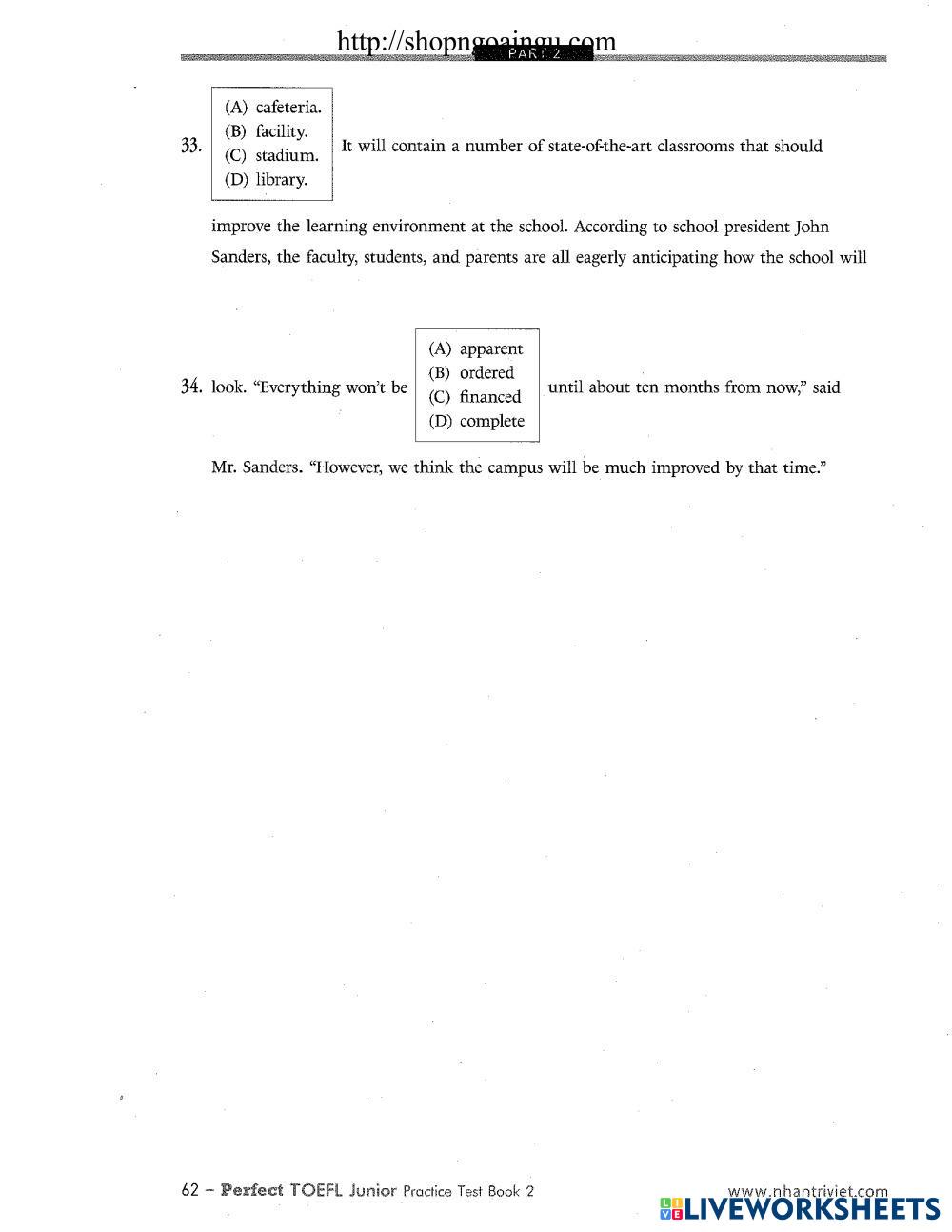 http://shopngoaingu.com
PART 2

33. (A) cafeteria.
(B) facility.
(C) stadium.
(D) library.
It will contain a number of state-of-the-art classrooms that should

improve the learning environment at the school. According to school president John Sanders, the faculty, students, and parents are all eagerly anticipating how the school will

34. look. "Everything won't be
(A) apparent
(B) ordered
(C) financed
(D) complete
until about ten months from now," said

Mr. Sanders. "However, we think the campus will be much improved by that time."

62 – Perfect TOEFL Junior Practice Test Book 2

www.nhantriviet.com

LIVEWORKSHEETS